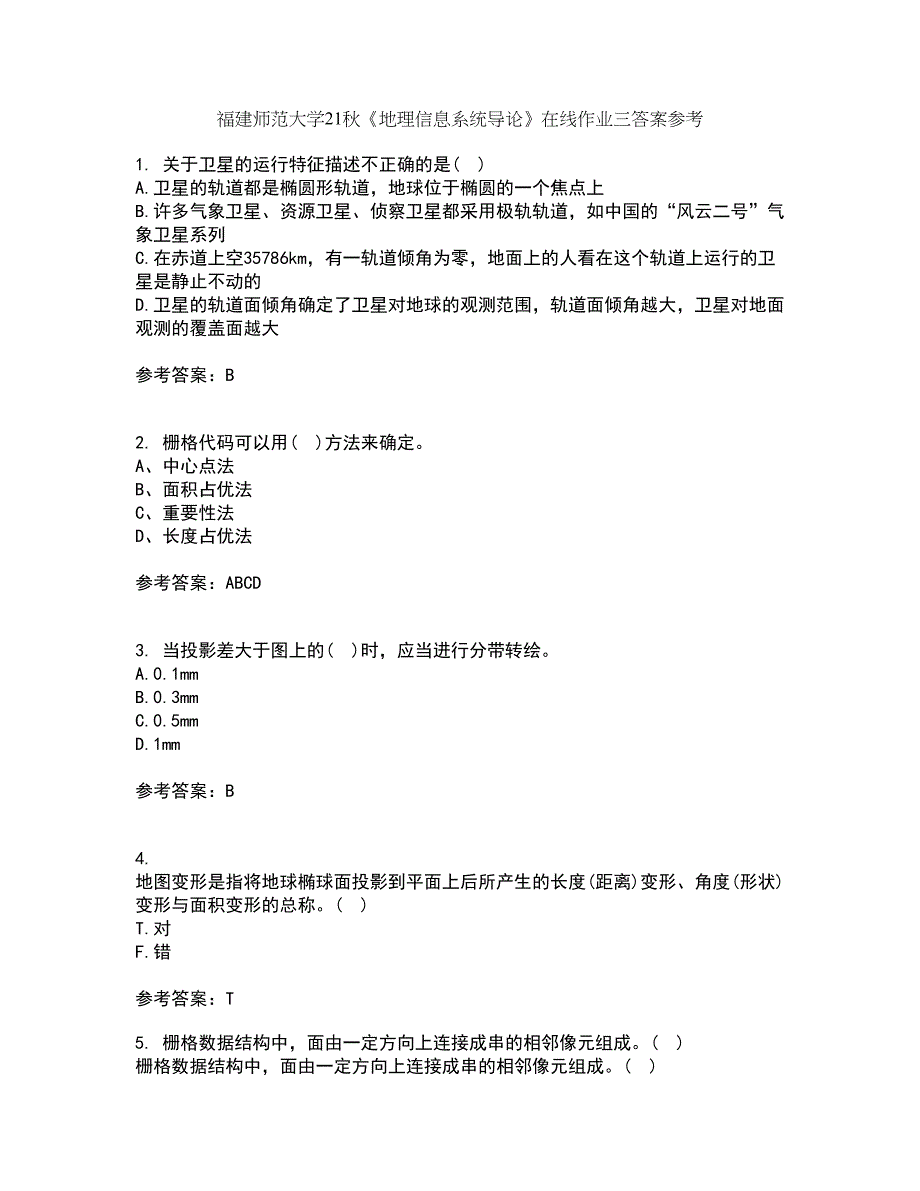 福建师范大学21秋《地理信息系统导论》在线作业三答案参考

1. 关于卫星的运行特征描述不正确的是( )
A.卫星的轨道都是椭圆形轨道，地球位于椭圆的一个焦点上
B.许多气象卫星、资源卫星、侦察卫星都采用极轨轨道，如中国的“风云二号”气象卫星系列
C.在赤道上空35786km，有一轨道倾角为零，地面上的人看在这个轨道上运行的卫星是静止不动的
D.卫星的轨道面倾角确定了卫星对地球的观测范围，轨道面倾角越大，卫星对地面观测的覆盖面越大

参考答案：B

2. 栅格代码可以用( )方法来确定。
A、中心点法
B、面积占优法
C、重要性法
D、长度占优法

参考答案：ABCD

3. 当投影差大于图上的( )时，应当进行分带转绘。
A.0.1mm
B.0.3mm
C.0.5mm
D.1mm

参考答案：B

4.
地图变形是指将地球椭球面投影到平面上后所产生的长度(距离)变形、角度(形状)变形与面积变形的总称。( )
T.对
F.错

参考答案：T

5. 栅格数据结构中，面由一定方向上连接成串的相邻像元组成。( )
栅格数据结构中，面由一定方向上连接成串的相邻像元组成。( )